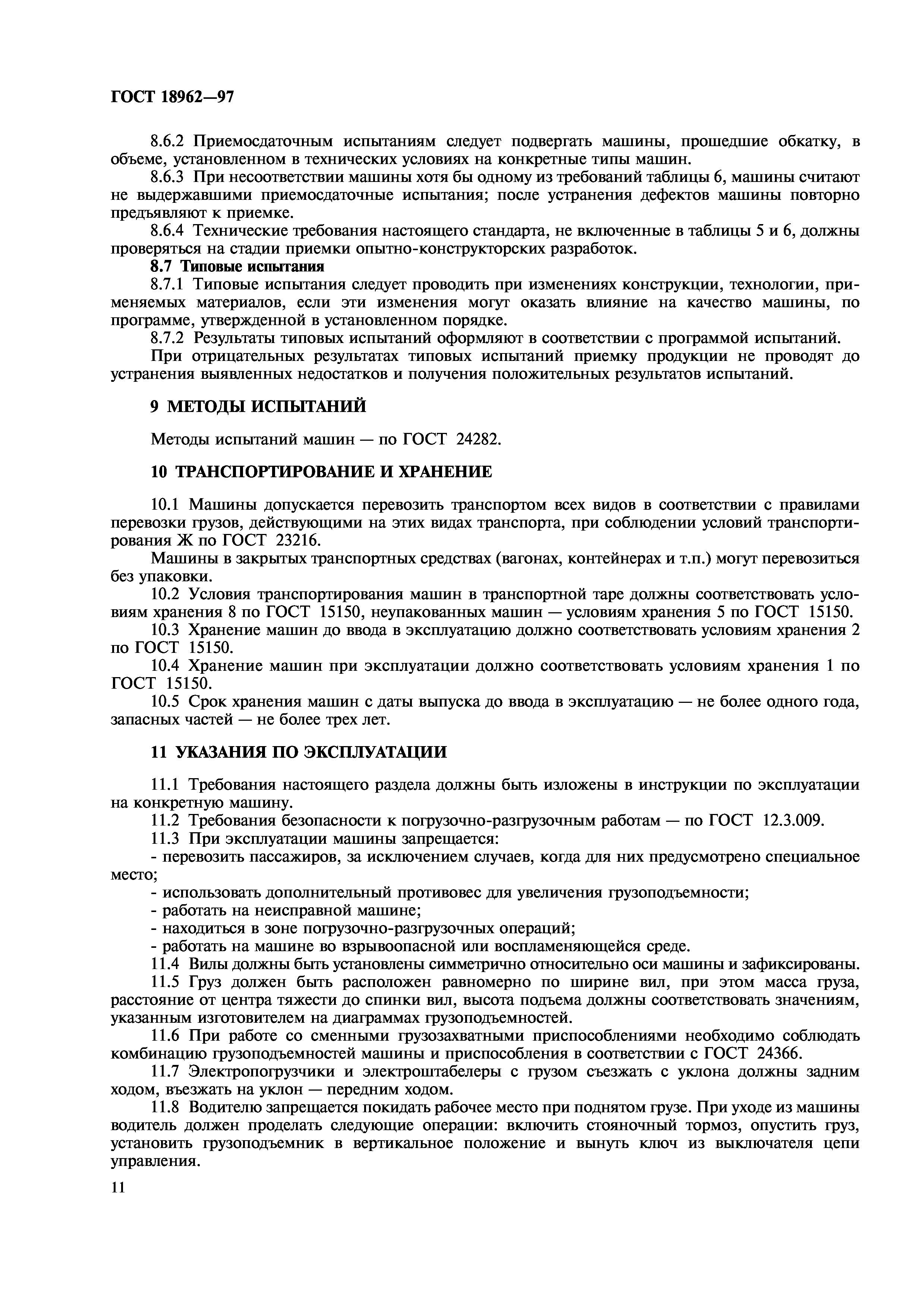 ГОСТ 18962—97

8.6.2 Приемосдаточным испытаниям следует подвергать машины, прошедшие обкатку, в объеме, установленном в технических условиях на конкретные типы машин.

8.6.3 При несоответствии машины хотя бы одному из требований таблицы 6, машины считают не выдержавшими приемосдаточные испытания; после устранения дефектов машины повторно предъявляют к приемке.

8.6.4 Технические требования настоящего стандарта, не включенные в таблицы 5 и 6, должны проверяться на стадии приемки опытно-конструкторских разработок.

8.7 Типовые испытания

8.7.1 Типовые испытания следует проводить при изменениях конструкции, технологии, применяемых материалов, если эти изменения могут оказать влияние на качество машины, по программе, утвержденной в установленном порядке.

8.7.2 Результаты типовых испытаний оформляют в соответствии с программой испытаний.

При отрицательных результатах типовых испытаний приемку продукции не проводят до устранения выявленных недостатков и получения положительных результатов испытаний.

9 МЕТОДЫ ИСПЫТАНИЙ

Методы испытаний машин — по ГОСТ 24282.

10 ТРАНСПОРТИРОВАНИЕ И ХРАНЕНИЕ

10.1 Машины допускается перевозить транспортом всех видов в соответствии с правилами перевозки грузов, действующими на этих видах транспорта, при соблюдении условий транспортирования Ж по ГОСТ 23216.

Машины в закрытых транспортных средствах (вагонах, контейнерах и т.п.) могут перевозиться без упаковки.

10.2 Условия транспортирования машин в транспортной таре должны соответствовать условиям хранения 8 по ГОСТ 15150, неупакованных машин — условиям хранения 5 по ГОСТ 15150.

10.3 Хранение машин до ввода в эксплуатацию должно соответствовать условиям хранения 2 по ГОСТ 15150.

10.4 Хранение машин при эксплуатации должно соответствовать условиям хранения 1 по ГОСТ 15150.

10.5 Срок хранения машин с даты выпуска до ввода в эксплуатацию — не более одного года, запасных частей — не более трех лет.

11 УКАЗАНИЯ ПО ЭКСПЛУАТАЦИИ

11.1 Требования настоящего раздела должны быть изложены в инструкции по эксплуатации на конкретную машину.

11.2 Требования безопасности к погрузочно-разгрузочным работам — по ГОСТ 12.3.009.

11.3 При эксплуатации машины запрещается:

- перевозить пассажиров, за исключением случаев, когда для них предусмотрено специальное место;

- использовать дополнительный противовес для увеличения грузоподъемности;

- работать на неисправной машине;

- находиться в зоне погрузочно-разгрузочных операций;

- работать на машине во взрывоопасной или воспламеняющейся среде.

11.4 Вилы должны быть установлены симметрично относительно оси машины и зафиксированы.

11.5 Груз должен быть расположен равномерно по ширине вил, при этом масса груза, расстояние от центра тяжести до спинки вил, высота подъема должны соответствовать значениям, указанным изготовителем на диаграммах грузоподъемностей.

11.6 При работе со сменными грузозахватными приспособлениями необходимо соблюдать комбинацию грузоподъемностей машины и приспособления в соответствии с ГОСТ 24366.

11.7 Электропогрузчики и электроштабелеры с грузом съезжать с уклона должны задним ходом, въезжать на уклон — передним ходом.

11.8 Водителю запрещается покидать рабочее место при поднятом грузе. При уходе из машины водитель должен проделать следующие операции: включить стояночный тормоз, опустить груз, установить грузоподъемник в вертикальное положение и вынуть ключ из выключателя цепи управления.

11